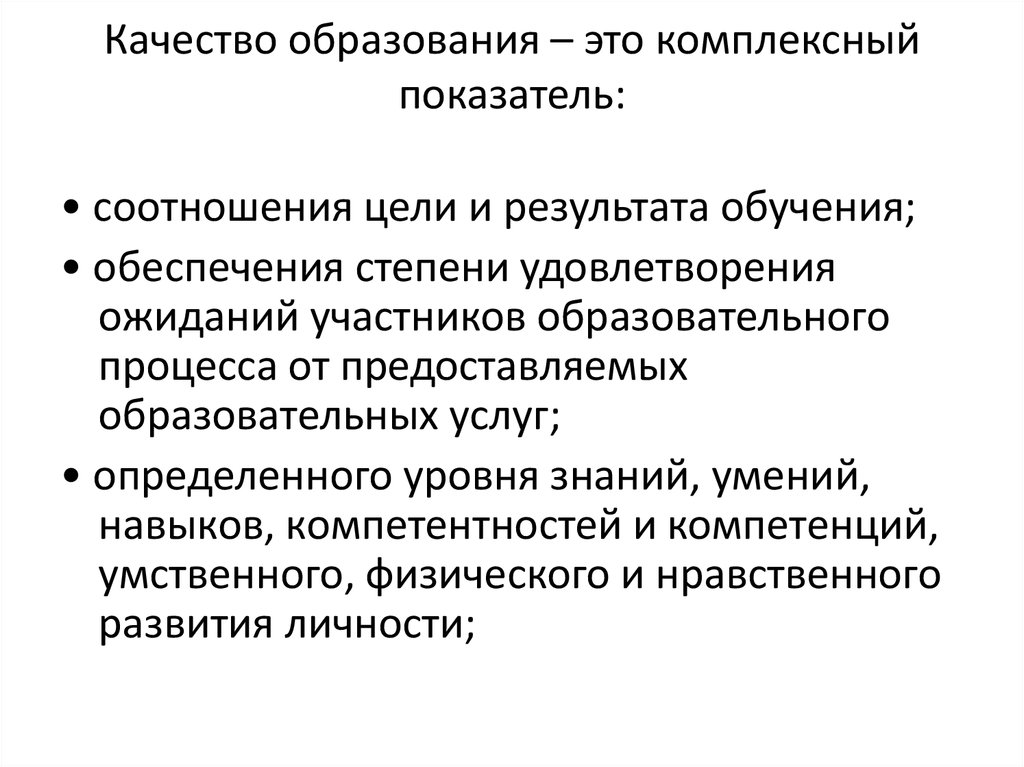 Качество образования – это комплексный показатель:

• соотношения цели и результата обучения;

• обеспечения степени удовлетворения ожиданий участников образовательного процесса от предоставляемых образовательных услуг;

• определенного уровня знаний, умений, навыков, компетентностей и компетенций, умственного, физического и нравственного развития личности;